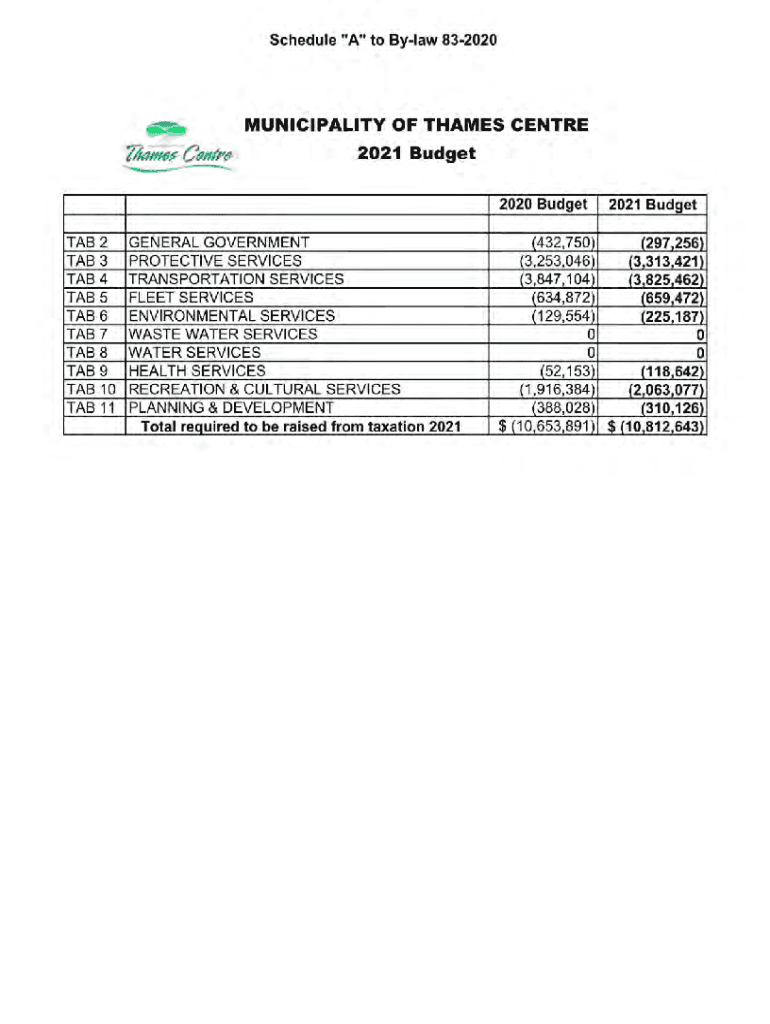 Schedule "A" to By-law 83-2020

Thames Centre

MUNICIPALITY OF THAMES CENTRE

2021 Budget

| | | 2020 Budget | 2021 Budget |
|---|---|---|---|
| | | | |
| TAB 2 | GENERAL GOVERNMENT | (432,750) | (297,256) |
| TAB 3 | PROTECTIVE SERVICES | (3,253,046) | (3,313,421) |
| TAB 4 | TRANSPORTATION SERVICES | (3,847,104) | (3,825,462) |
| TAB 5 | FLEET SERVICES | (634,872) | (659,472) |
| TAB 6 | ENVIRONMENTAL SERVICES | (129,554) | (225,187) |
| TAB 7 | WASTE WATER SERVICES | 0 | 0 |
| TAB 8 | WATER SERVICES | 0 | 0 |
| TAB 9 | HEALTH SERVICES | (52,153) | (118,642) |
| TAB 10 | RECREATION & CULTURAL SERVICES | (1,916,384) | (2,063,077) |
| TAB 11 | PLANNING & DEVELOPMENT | (388,028) | (310,126) |
| | Total required to be raised from taxation 2021 | $ (10,653,891) | $ (10,812,643) |